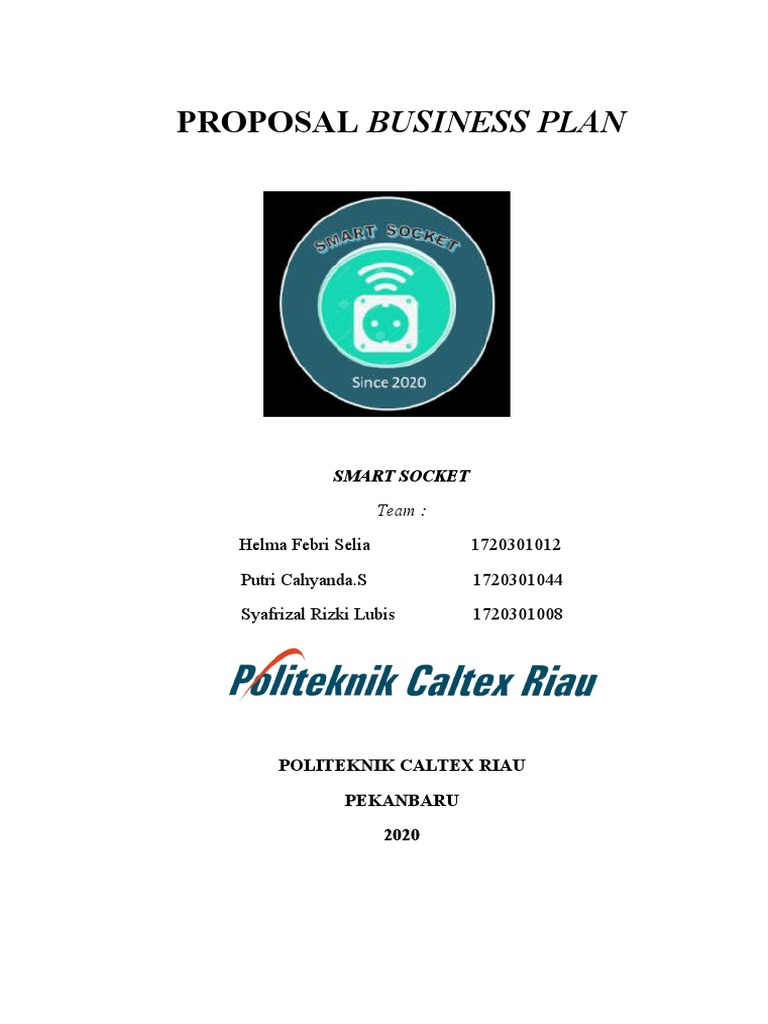 PROPOSAL BUSINESS PLAN

SMART SOCKET

Since 2020

SMART SOCKET

Team :

Helma Febri Selia 1720301012

Putri Cahyanda.S 1720301044

Syafrizal Rizki Lubis 1720301008

Politeknik Caltex Riau

POLITEKNIK CALTEX RIAU

PEKANBARU

2020